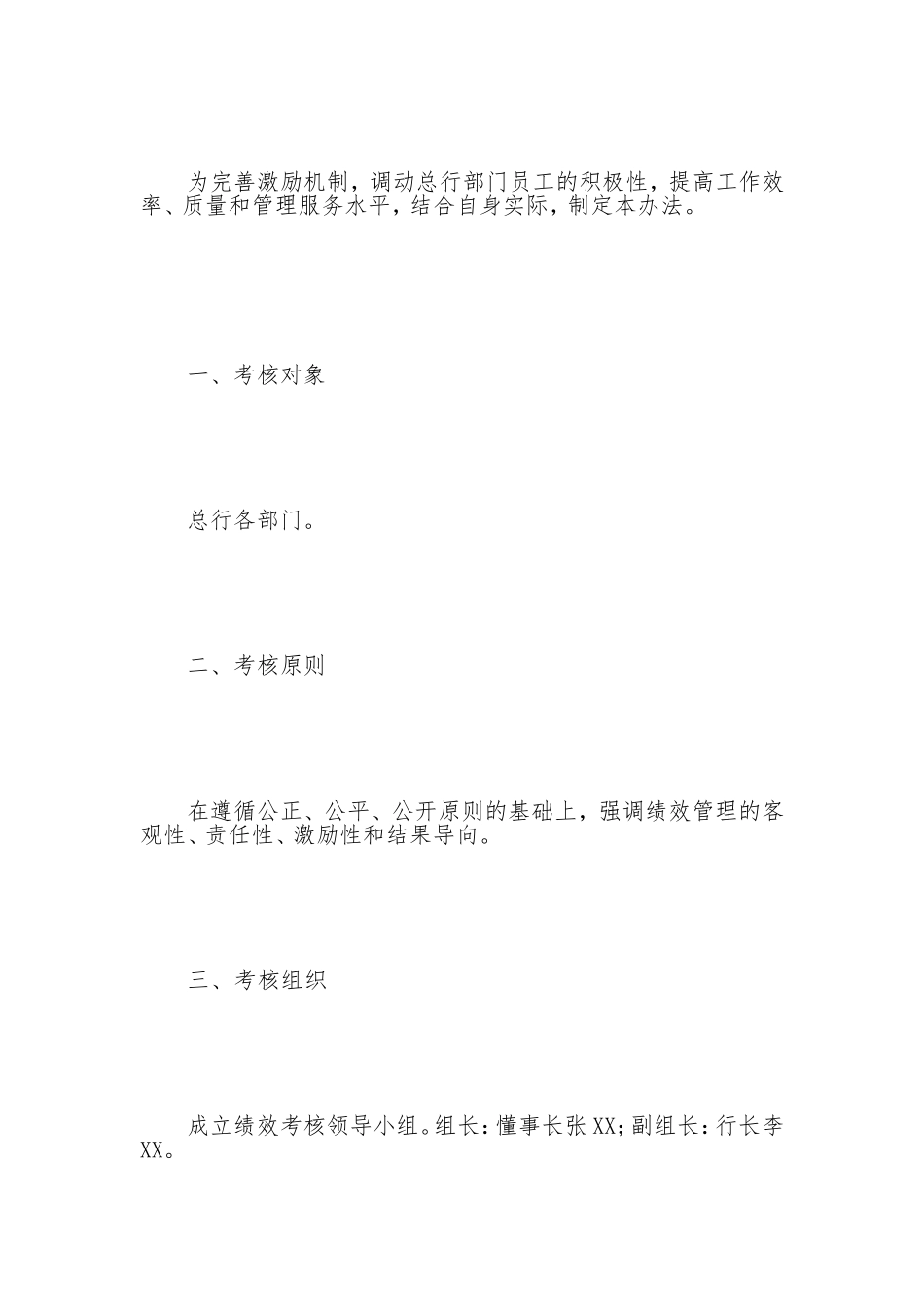 为完善激励机制，调动总行部门员工的积极性，提高工作效率、质量和管理服务水平，结合自身实际，制定本办法。

一、考核对象

总行各部门。

二、考核原则

在遵循公正、公平、公开原则的基础上，强调绩效管理的客观性、责任性、激励性和结果导向。

三、考核组织

成立绩效考核领导小组。组长：懂事长张XX;副组长：行长李XX。